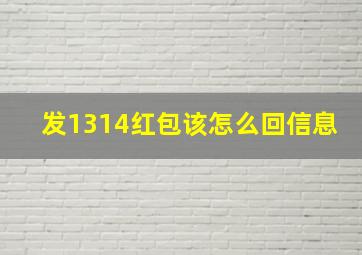 发1314红包该怎么回信息